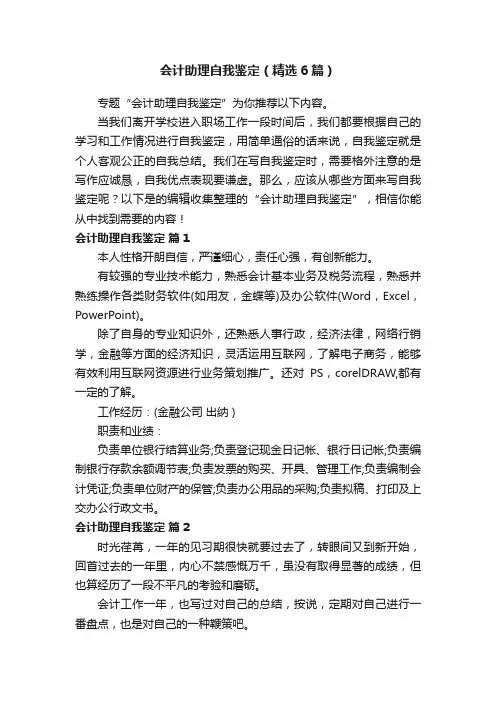 会计助理自我鉴定（精选6篇）

专题“会计助理自我鉴定”为你推荐以下内容。

当我们离开学校进入职场工作一段时间后，我们都要根据自己的学习和工作情况进行自我鉴定，用简单通俗的话来说，自我鉴定就是个人客观公正的自我总结。我们在写自我鉴定时，需要格外注意的是写作应诚恳，自我优点表现要谦虚。那么，应该从哪些方面来写自我鉴定呢？以下是的编辑收集整理的“会计助理自我鉴定”，相信你能从中找到需要的内容！

会计助理自我鉴定 篇1

本人性格开朗自信，严谨细心，责任心强，有创新能力。

有较强的专业技术能力，熟悉会计基本业务及税务流程，熟悉并熟练操作各类财务软件(如用友，金蝶等)及办公软件(Word，Excel，PowerPoint)。

除了自身的专业知识外，还熟悉人事行政，经济法律，网络行销学，金融等方面的经济知识，灵活运用互联网，了解电子商务，能够有效利用互联网资源进行业务策划推广。还对 PS，corelDRAW,都有一定的了解。

工作经历：(金融公司 出纳）

职责和业绩：

负责单位银行结算业务;负责登记现金日记帐、银行日记帐;负责编制银行存款余额调节表;负责发票的购买、开具、管理工作;负责编制会计凭证;负责单位财产的保管;负责办公用品的采购;负责拟稿、打印及上交办公行政文书。

会计助理自我鉴定 篇2

时光荏苒，一年的见习期很快就要过去了，转眼间又到新开始，回首过去的一年里，内心不禁感慨万千，虽没有取得显著的成绩，但也算经历了一段不平凡的考验和磨砺。

会计工作一年，也写过对自己的总结，按说，定期对自己进行一番盘点，也是对自己的一种鞭策吧。